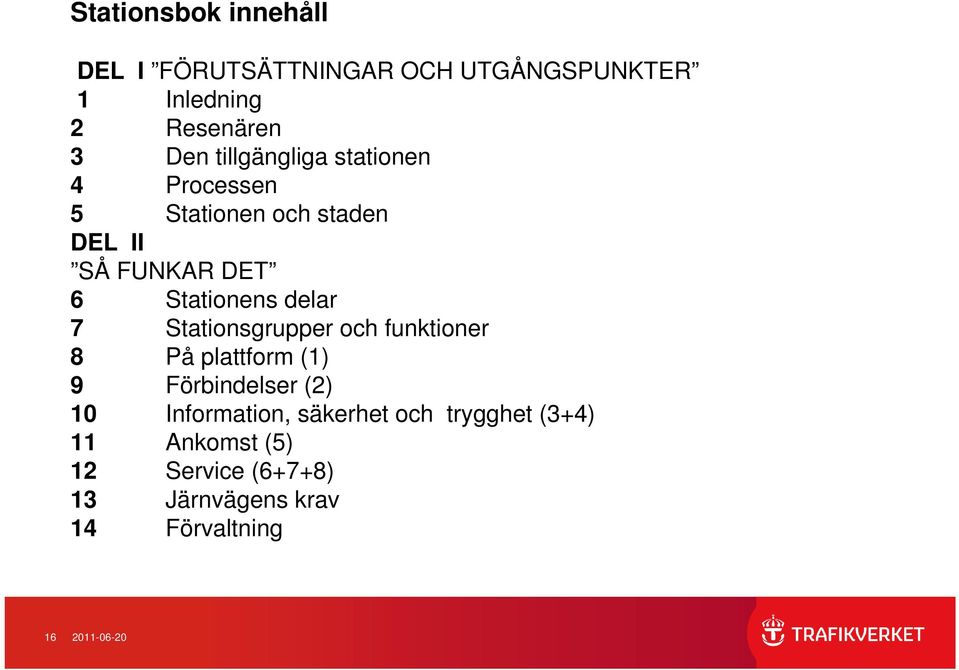 Stationsbok innehåll

DEL I ”FÖRUTSÄTTNINGAR OCH UTGÅNGSPUNKTER”
1 Inledning
2 Resenären
3 Den tillgängliga stationen
4 Processen
5 Stationen och staden
DEL II
”SÅ FUNKAR DET”
6 Stationens delar
7 Stationsgrupper och funktioner
8 På plattform (1)
9 Förbindelser (2)
10 Information, säkerhet och trygghet (3+4)
11 Ankomst (5)
12 Service (6+7+8)
13 Järnvägens krav
14 Förvaltning

16 2011-06-20

TRAFIKVERKET